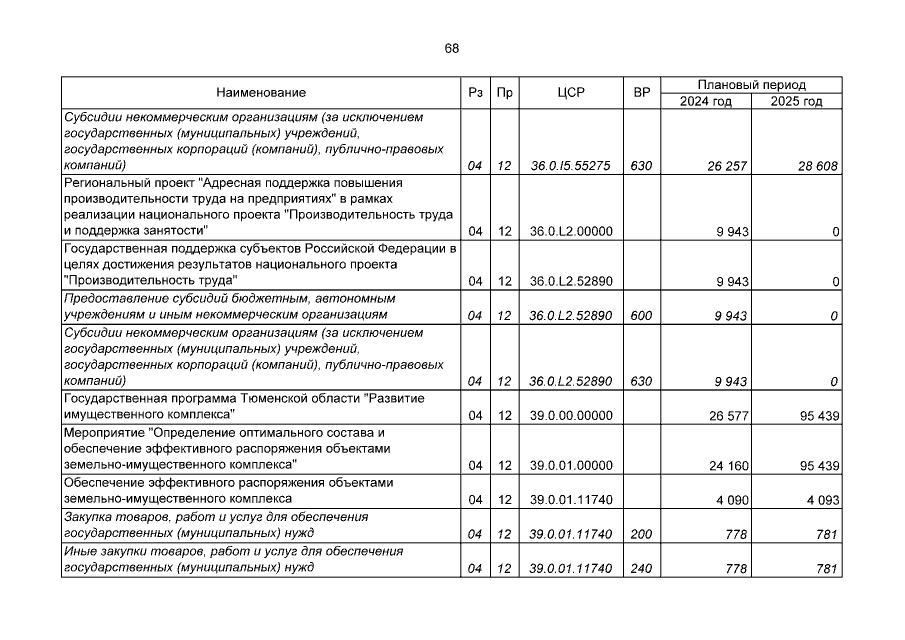 68

| Наименование | Рз | Пр | ЦСР | ВР | Плановый период 2024 год | Плановый период 2025 год |
|---|---|---|---|---|---|---|
| Субсидии некоммерческим организациям (за исключением государственных (муниципальных) учреждений, государственных корпораций (компаний), публично-правовых компаний) | 04 | 12 | 36.0.I5.55275 | 630 | 26 257 | 28 608 |
| Региональный проект "Адресная поддержка повышения производительности труда на предприятиях" в рамках реализации национального проекта "Производительность труда и поддержка занятости" | 04 | 12 | 36.0.L2.00000 |  | 9 943 | 0 |
| Государственная поддержка субъектов Российской Федерации в целях достижения результатов национального проекта "Производительность труда" | 04 | 12 | 36.0.L2.52890 |  | 9 943 | 0 |
| Предоставление субсидий бюджетным, автономным учреждениям и иным некоммерческим организациям | 04 | 12 | 36.0.L2.52890 | 600 | 9 943 | 0 |
| Субсидии некоммерческим организациям (за исключением государственных (муниципальных) учреждений, государственных корпораций (компаний), публично-правовых компаний) | 04 | 12 | 36.0.L2.52890 | 630 | 9 943 | 0 |
| Государственная программа Тюменской области "Развитие имущественного комплекса" | 04 | 12 | 39.0.00.00000 |  | 26 577 | 95 439 |
| Мероприятие "Определение оптимального состава и обеспечение эффективного распоряжения объектами земельно-имущественного комплекса" | 04 | 12 | 39.0.01.00000 |  | 24 160 | 95 439 |
| Обеспечение эффективного распоряжения объектами земельно-имущественного комплекса | 04 | 12 | 39.0.01.11740 |  | 4 090 | 4 093 |
| Закупка товаров, работ и услуг для обеспечения государственных (муниципальных) нужд | 04 | 12 | 39.0.01.11740 | 200 | 778 | 781 |
| Иные закупки товаров, работ и услуг для обеспечения государственных (муниципальных) нужд | 04 | 12 | 39.0.01.11740 | 240 | 778 | 781 |